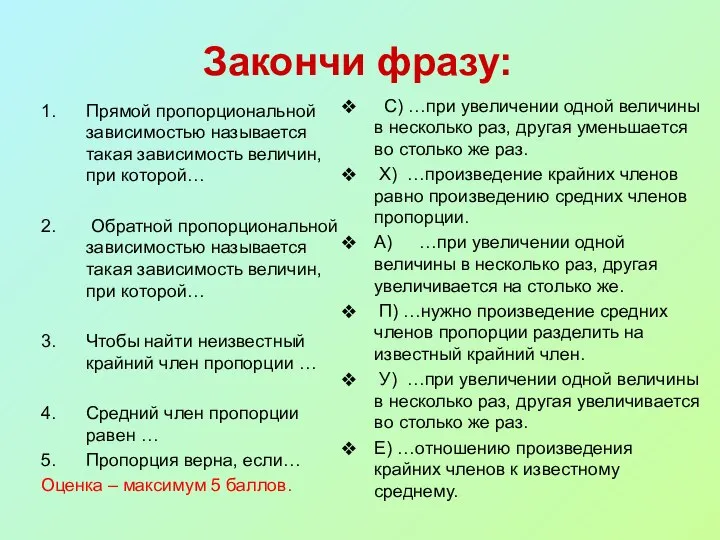 Закончи фразу:

1. Прямой пропорциональной зависимостью называется такая зависимость величин, при которой…

2. Обратной пропорциональной зависимостью называется такая зависимость величин, при которой…

3. Чтобы найти неизвестный крайний член пропорции …

4. Средний член пропорции равен …

5. Пропорция верна, если…

Оценка – максимум 5 баллов.

❖ С) …при увеличении одной величины в несколько раз, другая уменьшается во столько же раз.

❖ Х) …произведение крайних членов равно произведению средних членов пропорции.

❖ А) …при увеличении одной величины в несколько раз, другая увеличивается на столько же.

❖ П) …нужно произведение средних членов пропорции разделить на известный крайний член.

❖ У) …при увеличении одной величины в несколько раз, другая увеличивается во столько же раз.

❖ Е) …отношению произведения крайних членов к известному среднему.